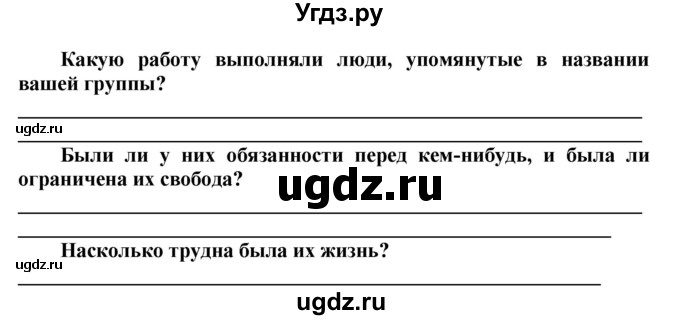 Угдз.ру

Какую работу выполняли люди, упомянутые в названии вашей группы?

ugdz.ru

Были ли у них обязанности перед кем-нибудь, и была ли ограничена их свобода?

ugdz.ru

Насколько трудна была их жизнь?

ugdz.ru

ugdz.ru